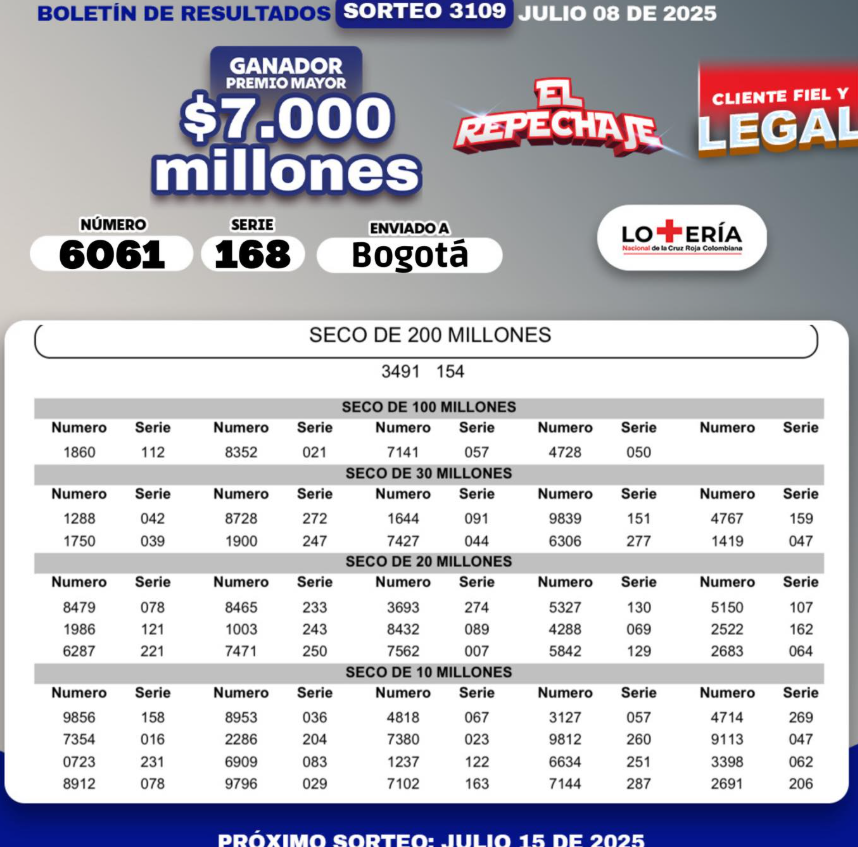 BOLETÍN DE RESULTADOS SORTEO 3109 JULIO 08 DE 2025

GANADOR PREMIO MAYOR
$7.000 millones

EL REPECHAJE

CLIENTE FIEL Y LEGAL

NÚMERO 6061
SERIE 168
ENVIADO A Bogotá

LOTERÍA Nacional de la Cruz Roja Colombiana

SECO DE 200 MILLONES
3491 154

SECO DE 100 MILLONES

| Numero | Serie | Numero | Serie | Numero | Serie | Numero | Serie | Numero | Serie |
|---|---|---|---|---|---|---|---|---|---|
| 1860 | 112 | 8352 | 021 | 7141 | 057 | 4728 | 050 | | |

SECO DE 30 MILLONES

| Numero | Serie | Numero | Serie | Numero | Serie | Numero | Serie | Numero | Serie |
|---|---|---|---|---|---|---|---|---|---|
| 1288 | 042 | 8728 | 272 | 1644 | 091 | 9839 | 151 | 4767 | 159 |
| 1750 | 039 | 1900 | 247 | 7427 | 044 | 6306 | 277 | 1419 | 047 |

SECO DE 20 MILLONES

| Numero | Serie | Numero | Serie | Numero | Serie | Numero | Serie | Numero | Serie |
|---|---|---|---|---|---|---|---|---|---|
| 8479 | 078 | 8465 | 233 | 3693 | 274 | 5327 | 130 | 5150 | 107 |
| 1986 | 121 | 1003 | 243 | 8432 | 089 | 4288 | 069 | 2522 | 162 |
| 6287 | 221 | 7471 | 250 | 7562 | 007 | 5842 | 129 | 2683 | 064 |

SECO DE 10 MILLONES

| Numero | Serie | Numero | Serie | Numero | Serie | Numero | Serie | Numero | Serie |
|---|---|---|---|---|---|---|---|---|---|
| 9856 | 158 | 8953 | 036 | 4818 | 067 | 3127 | 057 | 4714 | 269 |
| 7354 | 016 | 2286 | 204 | 7380 | 023 | 9812 | 260 | 9113 | 047 |
| 0723 | 231 | 6909 | 083 | 1237 | 122 | 6634 | 251 | 3398 | 062 |
| 8912 | 078 | 9796 | 029 | 7102 | 163 | 7144 | 287 | 2691 | 206 |

PRÓXIMO SORTEO: JULIO 15 DE 2025